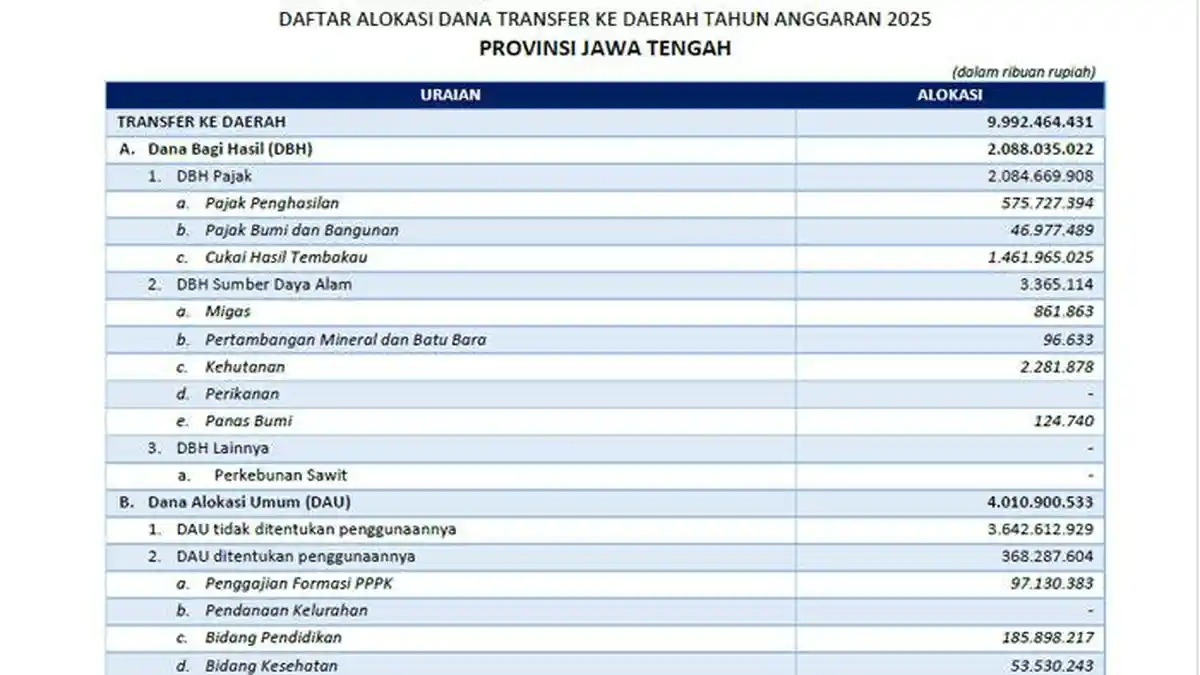 DAFTAR ALOKASI DANA TRANSFER KE DAERAH TAHUN ANGGARAN 2025
PROVINSI JAWA TENGAH

(dalam ribuan rupiah)

| URAIAN | ALOKASI |
|---|---|
| TRANSFER KE DAERAH | 9.992.464.431 |
| A. Dana Bagi Hasil (DBH) | 2.088.035.022 |
| 1. DBH Pajak | 2.084.669.908 |
| a. Pajak Penghasilan | 575.727.394 |
| b. Pajak Bumi dan Bangunan | 46.977.489 |
| c. Cukai Hasil Tembakau | 1.461.965.025 |
| 2. DBH Sumber Daya Alam | 3.365.114 |
| a. Migas | 861.863 |
| b. Pertambangan Mineral dan Batu Bara | 96.633 |
| c. Kehutanan | 2.281.878 |
| d. Perikanan | - |
| e. Panas Bumi | 124.740 |
| 3. DBH Lainnya | - |
| a. Perkebunan Sawit | - |
| B. Dana Alokasi Umum (DAU) | 4.010.900.533 |
| 1. DAU tidak ditentukan penggunaannya | 3.642.612.929 |
| 2. DAU ditentukan penggunaannya | 368.287.604 |
| a. Penggajian Formasi PPPK | 97.130.383 |
| b. Pendanaan Kelurahan | - |
| c. Bidang Pendidikan | 185.898.217 |
| d. Bidang Kesehatan | 53.530.243 |